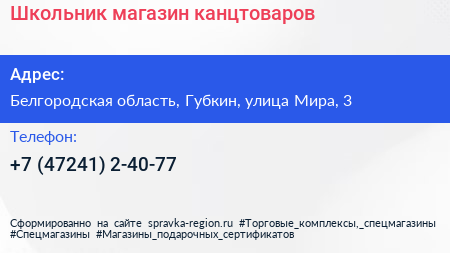 Школьник магазин канцтоваров

Адрес:

Белгородская область, Губкин, улица Мира, 3

Телефон:

+7 (47241) 2-40-77

Сформированно на сайте spravka-region.ru #Торговые_комплексы,_спецмагазины #Спецмагазины #Магазины_подарочных_сертификатов